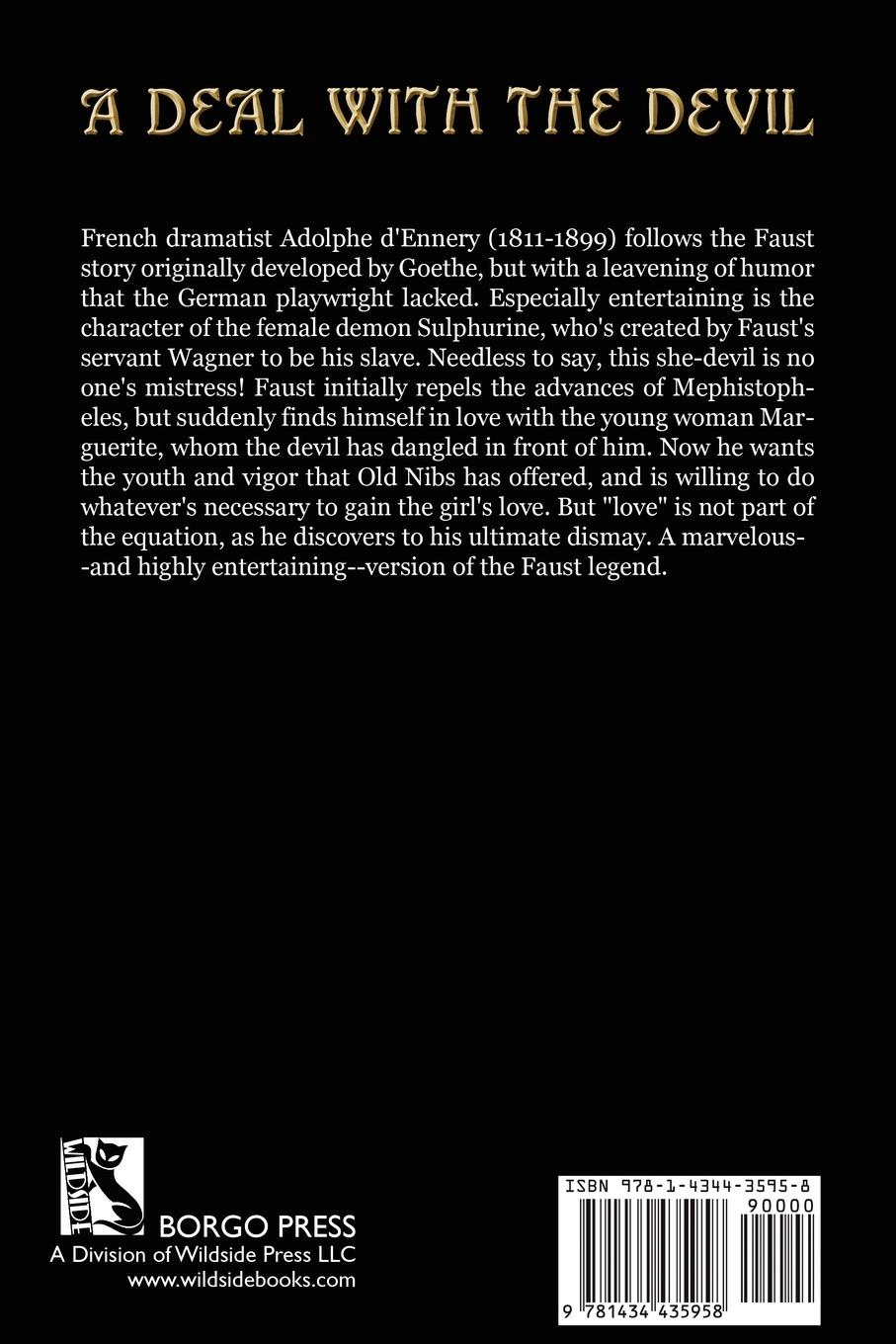 A DEAL WITH THE DEVIL

French dramatist Adolphe d'Ennery (1811-1899) follows the Faust story originally developed by Goethe, but with a leavening of humor that the German playwright lacked. Especially entertaining is the character of the female demon Sulphurine, who's created by Faust's servant Wagner to be his slave. Needless to say, this she-devil is no one's mistress! Faust initially repels the advances of Mephistopheles, but suddenly finds himself in love with the young woman Marguerite, whom the devil has dangled in front of him. Now he wants the youth and vigor that Old Nibs has offered, and is willing to do whatever's necessary to gain the girl's love. But "love" is not part of the equation, as he discovers to his ultimate dismay. A marvelous--and highly entertaining--version of the Faust legend.

WILDSIDE

BORGO PRESS
A Division of Wildside Press LLC
www.wildsidebooks.com

ISBN 978-1-4344-3595-8
90000
9 781434 435958